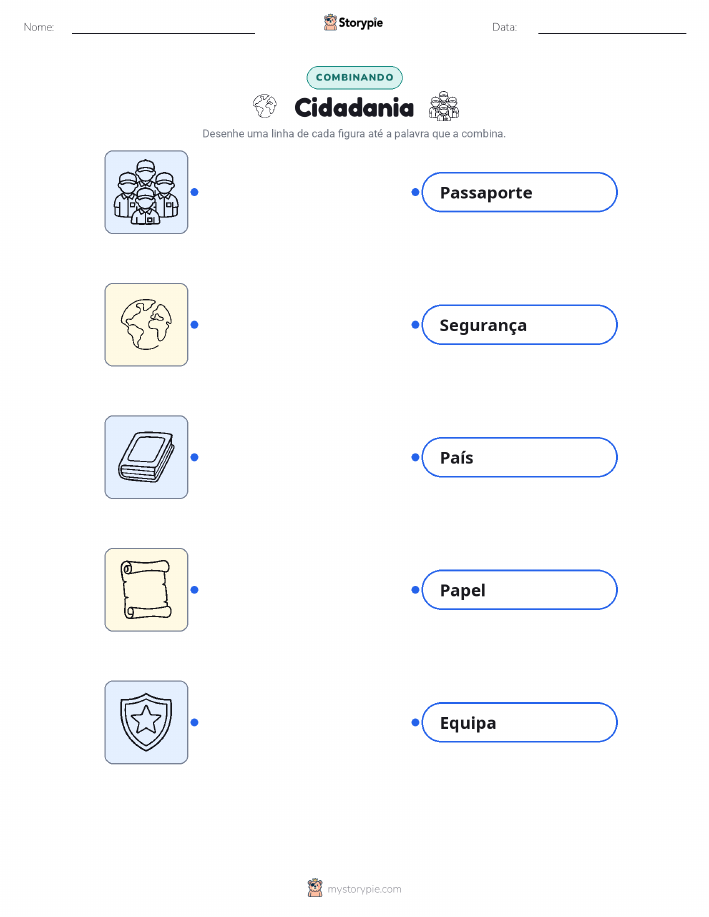 Nome: ____ Storypie Data: ____

COMBINANDO

Cidadania

Desenhe uma linha de cada figura até a palavra que a combina.

Passaporte

Segurança

País

Papel

Equipa

mystorypie.com